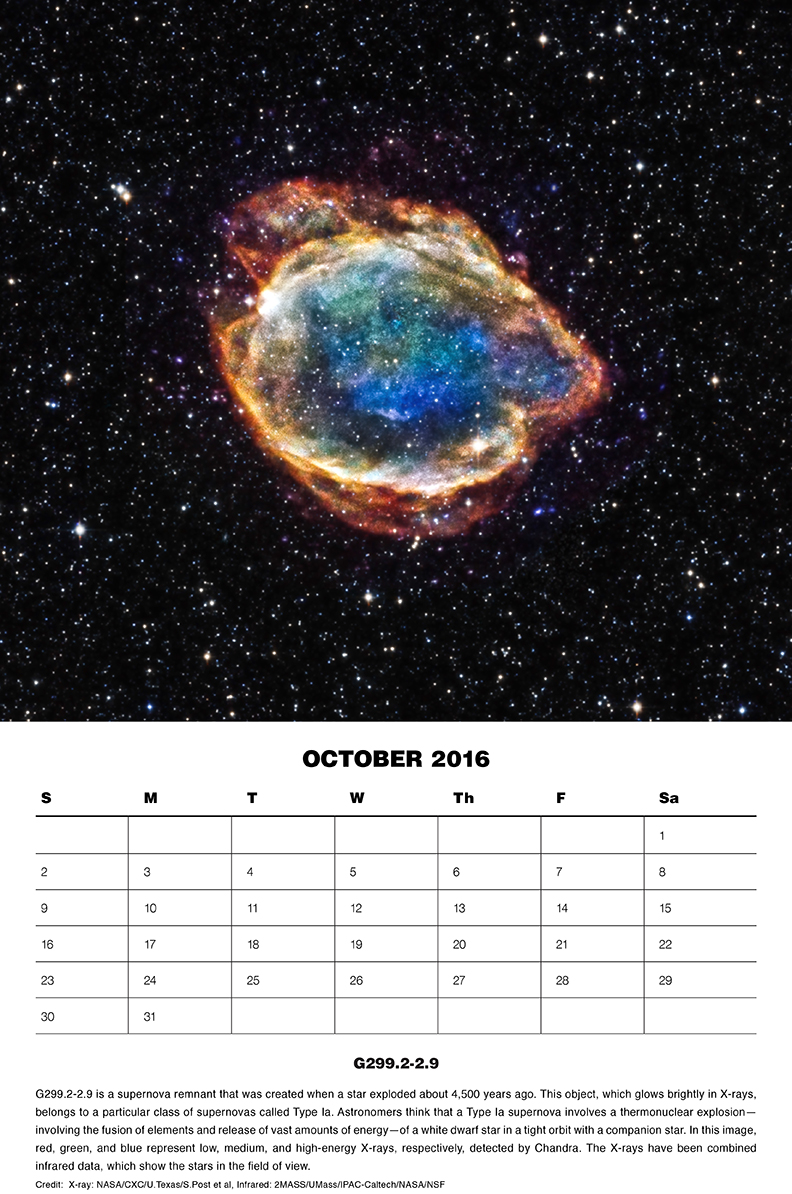 OCTOBER 2016

| S | M | T | W | Th | F | Sa |
|---|---|---|---|---|---|---|
|  |  |  |  |  |  | 1 |
| 2 | 3 | 4 | 5 | 6 | 7 | 8 |
| 9 | 10 | 11 | 12 | 13 | 14 | 15 |
| 16 | 17 | 18 | 19 | 20 | 21 | 22 |
| 23 | 24 | 25 | 26 | 27 | 28 | 29 |
| 30 | 31 |  |  |  |  |  |

G299.2-2.9

G299.2-2.9 is a supernova remnant that was created when a star exploded about 4,500 years ago. This object, which glows brightly in X-rays, belongs to a particular class of supernovas called Type Ia. Astronomers think that a Type Ia supernova involves a thermonuclear explosion—involving the fusion of elements and release of vast amounts of energy—of a white dwarf star in a tight orbit with a companion star. In this image, red, green, and blue represent low, medium, and high-energy X-rays, respectively, detected by Chandra. The X-rays have been combined infrared data, which show the stars in the field of view.

Credit: X-ray: NASA/CXC/U.Texas/S.Post et al, Infrared: 2MASS/UMass/IPAC-Caltech/NASA/NSF